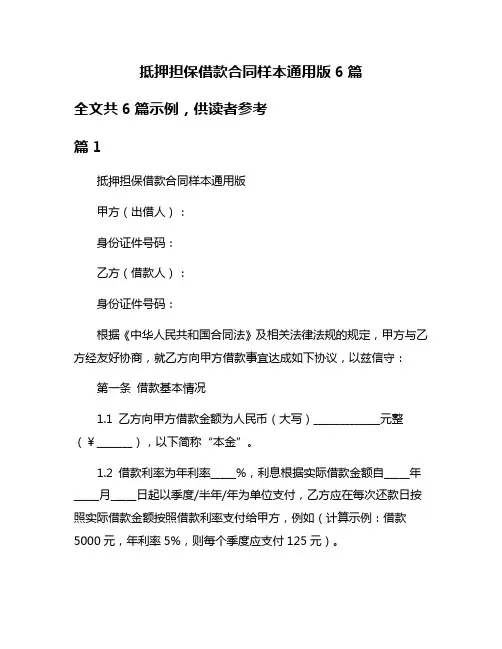 抵押担保借款合同样本通用版 6 篇

全文共 6 篇示例，供读者参考

篇 1

抵押担保借款合同样本通用版

甲方（出借人）：

身份证件号码：

乙方（借款人）：

身份证件号码：

根据《中华人民共和国合同法》及相关法律法规的规定，甲方与乙方经友好协商，就乙方向甲方借款事宜达成如下协议，以兹信守：

第一条 借款基本情况

1.1 乙方向甲方借款金额为人民币（大写）____________元整（¥______），以下简称“本金”。

1.2 借款利率为年利率____%，利息根据实际借款金额自____年____月____日起以季度/半年/年为单位支付，乙方应在每次还款日按照实际借款金额按照借款利率支付给甲方，例如（计算示例：借款 5000 元，年利率 5%，则每个季度应支付 125 元）。